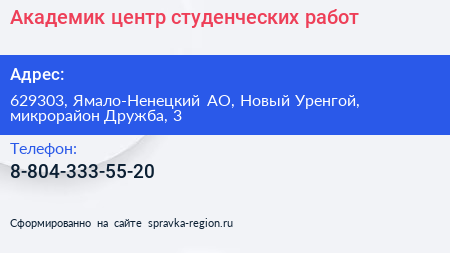 Академик центр студенческих работ

Адрес:

629303, Ямало-Ненецкий АО, Новый Уренгой, микрорайон Дружба, 3

Телефон:

8-804-333-55-20

Сформированно на сайте spravka-region.ru